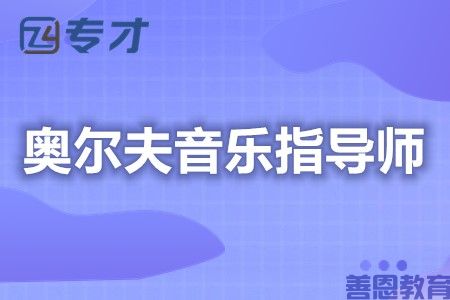 专才

奥尔夫音乐指导师

善恩教育